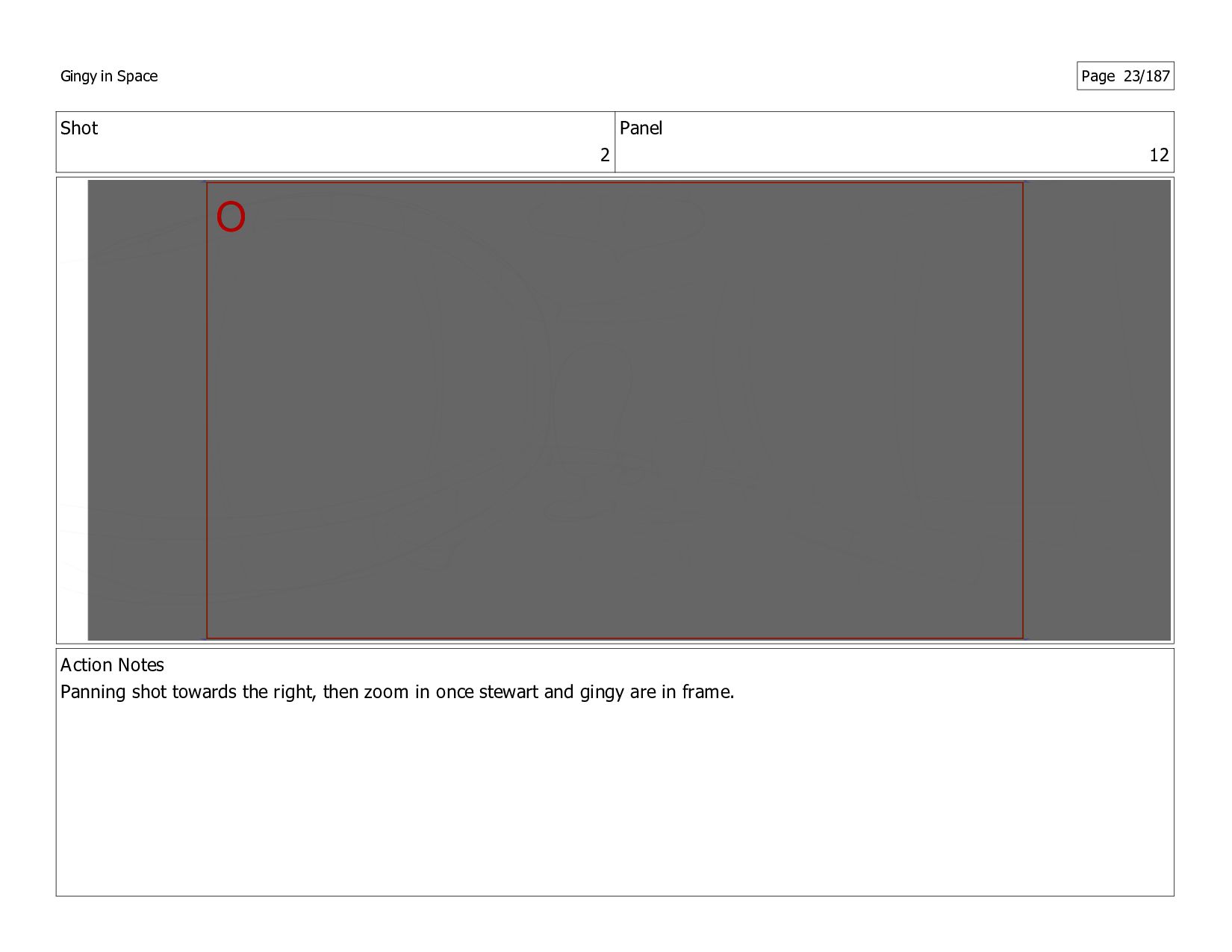 Gingy in Space

Page 23/187

| Shot | Panel |
|---|---|
| 2 | 12 |

O

Action Notes
Panning shot towards the right, then zoom in once stewart and gingy are in frame.